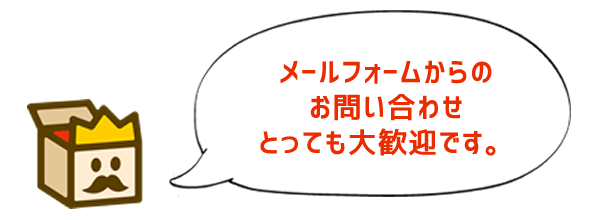 メールフォームからの
お問い合わせ
とっても大歓迎です。